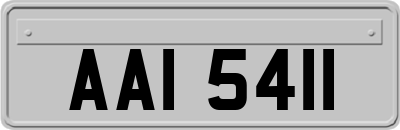 AAI 5411